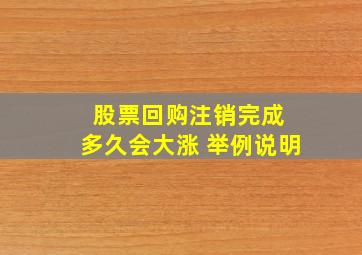 股票回购注销完成
多久会大涨 举例说明